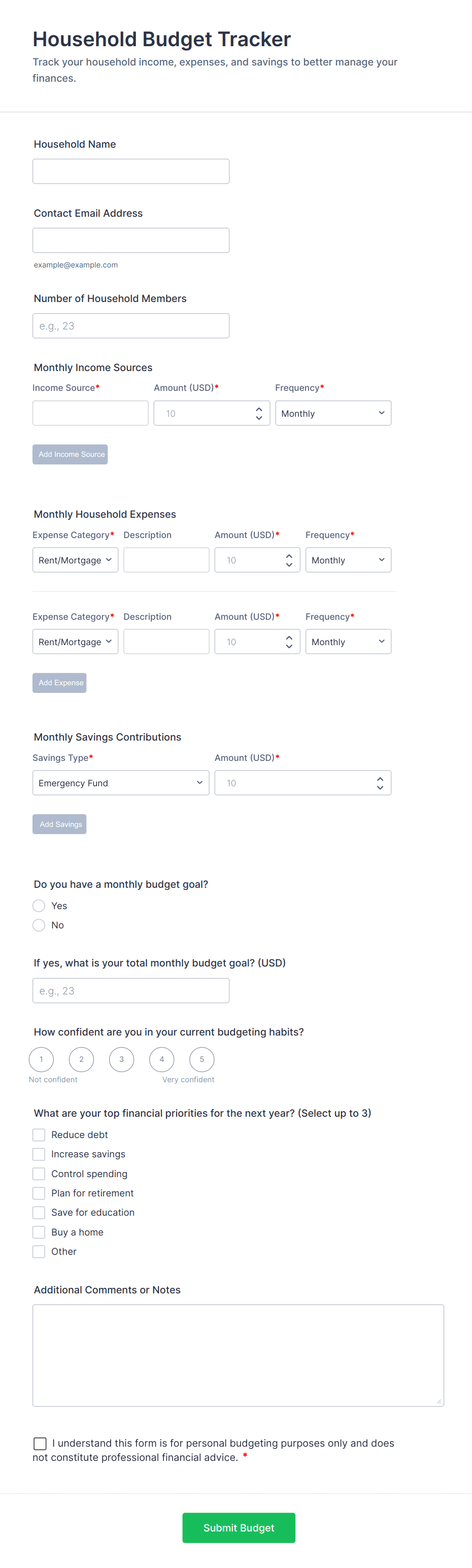 Household Budget Tracker
Track your household income, expenses, and savings to better manage your finances.

Household Name

Contact Email Address

example@example.com

Number of Household Members

e.g., 23

Monthly Income Sources

Income Source* Amount (USD)* Frequency*

10 Monthly

Add Income Source

Monthly Household Expenses

Expense Category* Description Amount (USD)* Frequency*

Rent/Mortgage 10 Monthly

Expense Category* Description Amount (USD)* Frequency*

Rent/Mortgage 10 Monthly

Add Expense

Monthly Savings Contributions

Savings Type* Amount (USD)*

Emergency Fund 10

Add Savings

Do you have a monthly budget goal?

Yes

No

If yes, what is your total monthly budget goal? (USD)

e.g., 23

How confident are you in your current budgeting habits?

1 2 3 4 5

Not confident Very confident

What are your top financial priorities for the next year? (Select up to 3)

Reduce debt

Increase savings

Control spending

Plan for retirement

Save for education

Buy a home

Other

Additional Comments or Notes

I understand this form is for personal budgeting purposes only and does not constitute professional financial advice. *

Submit Budget